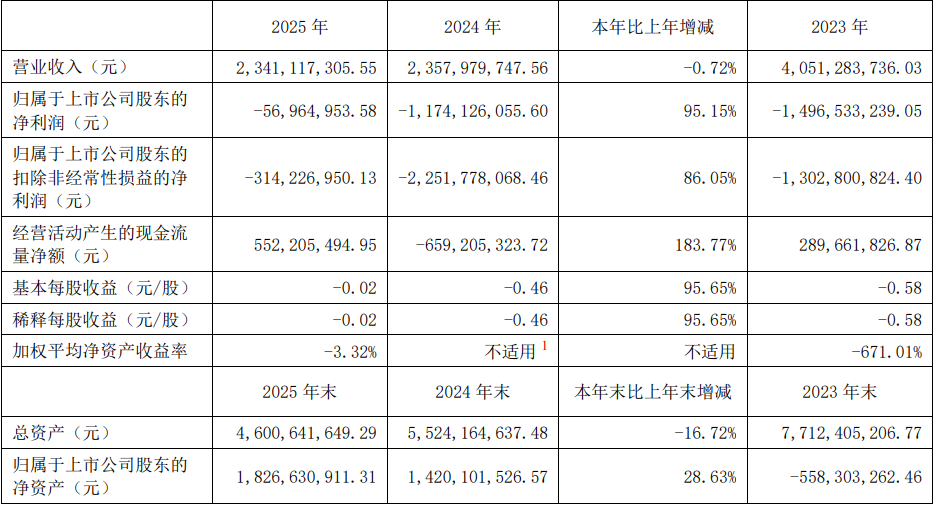 |  | 2025 年 | 2024 年 | 本年比上年增减 | 2023 年 |
|---|---|---|---|---|
| 营业收入（元） | 2，341，117，305.55 | 2，357，979，747.56 | -0.72% | 4，051，283，736.03 |
| 归属于上市公司股东的净利润（元） | -56，964，953.58 | -1，174，126，055.60 | 95.15% | -1，496，533，239.05 |
| 归属于上市公司股东的扣除非经常性损益的净利润（元） | -314，226，950.13 | -2，251，778，068.46 | 86.05% | -1，302，800，824.40 |
| 经营活动产生的现金流量净额（元） | 552，205，494.95 | -659，205，323.72 | 183.77% | 289，661，826.87 |
| 基本每股收益（元/股） | -0.02 | -0.46 | 95.65% | -0.58 |
| 稀释每股收益（元/股） | -0.02 | -0.46 | 95.65% | -0.58 |
| 加权平均净资产收益率 | -3.32% | 不适用 $^1$ | 不适用 | -671.01% |
|  | 2025 年末 | 2024 年末 | 本年末比上年末增减 | 2023 年末 |
| 总资产（元） | 4，600，641，649.29 | 5，524，164，637.48 | -16.72% | 7，712，405，206.77 |
| 归属于上市公司股东的净资产（元） | 1，826，630，911.31 | 1，420，101，526.57 | 28.63% | -558，303，262.46 |